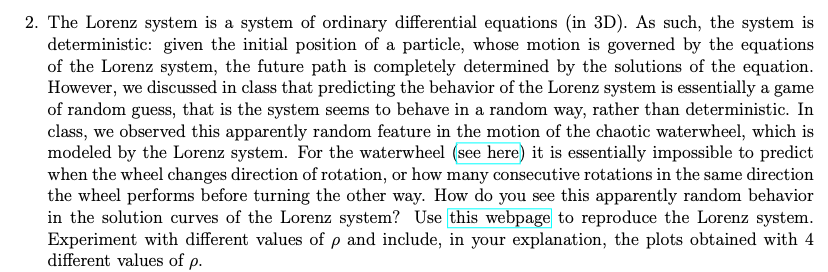 2. The Lorenz system is a system of ordinary differential equations (in 3D). As such, the system is deterministic: given the initial position of a particle, whose motion is governed by the equations of the Lorenz system, the future path is completely determined by the solutions of the equation. However, we discussed in class that predicting the behavior of the Lorenz system is essentially a game of random guess, that is the system seems to behave in a random way, rather than deterministic. In class, we observed this apparently random feature in the motion of the chaotic waterwheel, which is modeled by the Lorenz system. For the waterwheel (see here) it is essentially impossible to predict when the wheel changes direction of rotation, or how many consecutive rotations in the same direction the wheel performs before turning the other way. How do you see this apparently random behavior in the solution curves of the Lorenz system? Use this webpage to reproduce the Lorenz system. Experiment with different values of $\rho$ and include, in your explanation, the plots obtained with 4 different values of $\rho$.